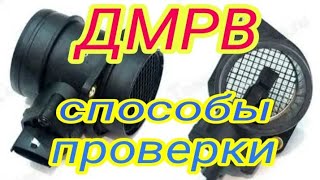 ДМРВ

способы проверки